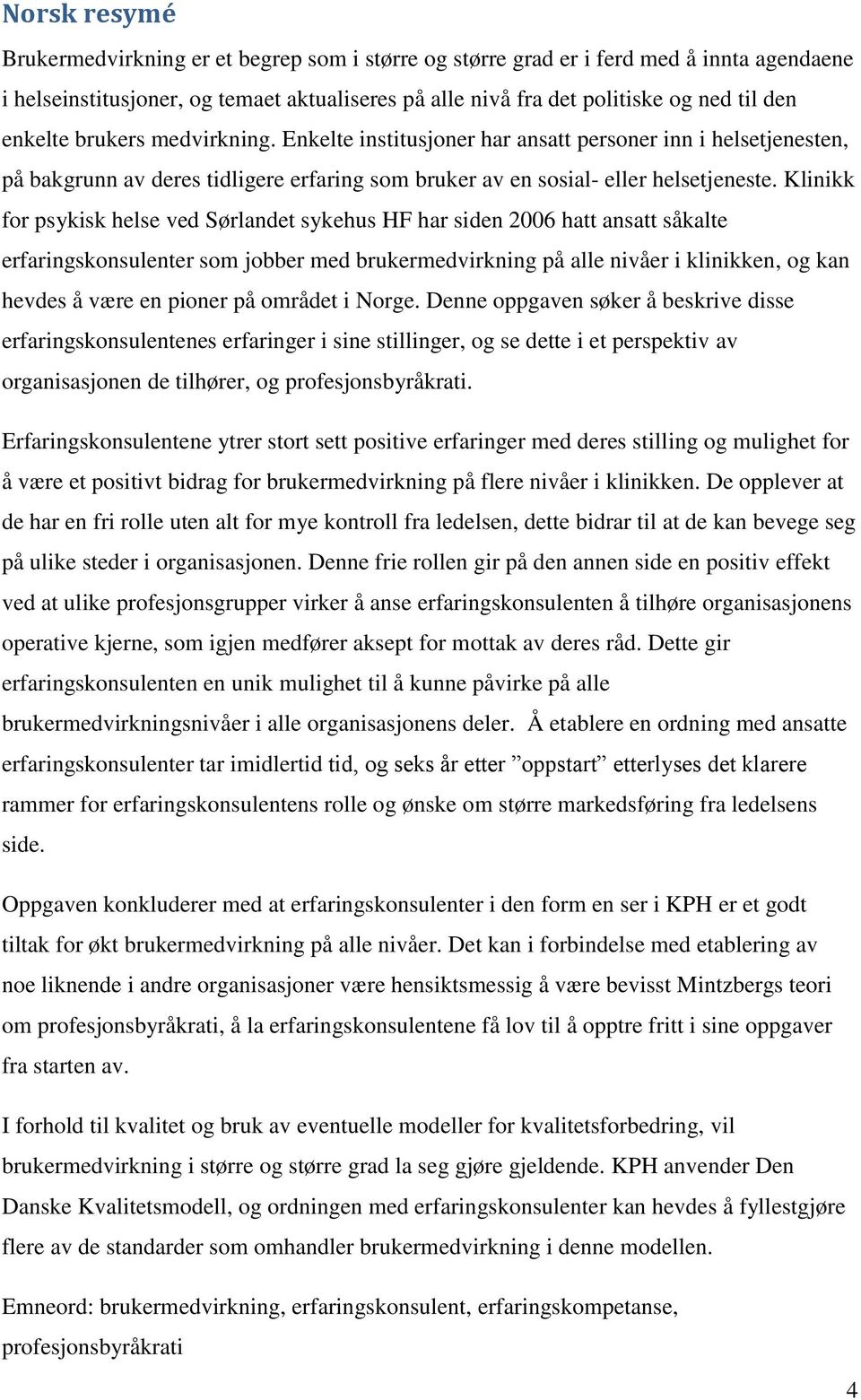 Norsk resymé

Brukermedvirkning er et begrep som i større og større grad er i ferd med å innta agendaene i helseinstitusjoner, og temaet aktualiseres på alle nivå fra det politiske og ned til den enkelte brukers medvirkning. Enkelte institusjoner har ansatt personer inn i helsetjenesten, på bakgrunn av deres tidligere erfaring som bruker av en sosial- eller helsetjeneste. Klinikk for psykisk helse ved Sørlandet sykehus HF har siden 2006 hatt ansatt såkalte erfaringskonsulenter som jobber med brukermedvirkning på alle nivåer i klinikken, og kan hevdes å være en pioner på området i Norge. Denne oppgaven søker å beskrive disse erfaringskonsulentenes erfaringer i sine stillinger, og se dette i et perspektiv av organisasjonen de tilhører, og profesjonsbyråkrati.

Erfaringskonsulentene ytrer stort sett positive erfaringer med deres stilling og mulighet for å være et positivt bidrag for brukermedvirkning på flere nivåer i klinikken. De opplever at de har en fri rolle uten alt for mye kontroll fra ledelsen, dette bidrar til at de kan bevege seg på ulike steder i organisasjonen. Denne frie rollen gir på den annen side en positiv effekt ved at ulike profesjonsgrupper virker å anse erfaringskonsulenten å tilhøre organisasjonens operative kjerne, som igjen medfører aksept for mottak av deres råd. Dette gir erfaringskonsulenten en unik mulighet til å kunne påvirke på alle brukermedvirkningsnivåer i alle organisasjonens deler. Å etablere en ordning med ansatte erfaringskonsulenter tar imidlertid tid, og seks år etter ”oppstart” etterlyses det klarere rammer for erfaringskonsulentens rolle og ønske om større markedsføring fra ledelsens side.

Oppgaven konkluderer med at erfaringskonsulenter i den form en ser i KPH er et godt tiltak for økt brukermedvirkning på alle nivåer. Det kan i forbindelse med etablering av noe liknende i andre organisasjoner være hensiktsmessig å være bevisst Mintzbergs teori om profesjonsbyråkrati, å la erfaringskonsulentene få lov til å opptre fritt i sine oppgaver fra starten av.

I forhold til kvalitet og bruk av eventuelle modeller for kvalitetsforbedring, vil brukermedvirkning i større og større grad la seg gjøre gjeldende. KPH anvender Den Danske Kvalitetsmodell, og ordningen med erfaringskonsulenter kan hevdes å fyllestgjøre flere av de standarder som omhandler brukermedvirkning i denne modellen.

Emneord: brukermedvirkning, erfaringskonsulent, erfaringskompetanse, profesjonsbyråkrati

4